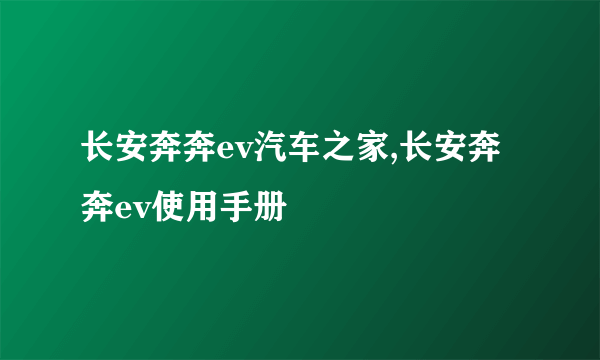 长安奔奔ev汽车之家,长安奔奔ev使用手册